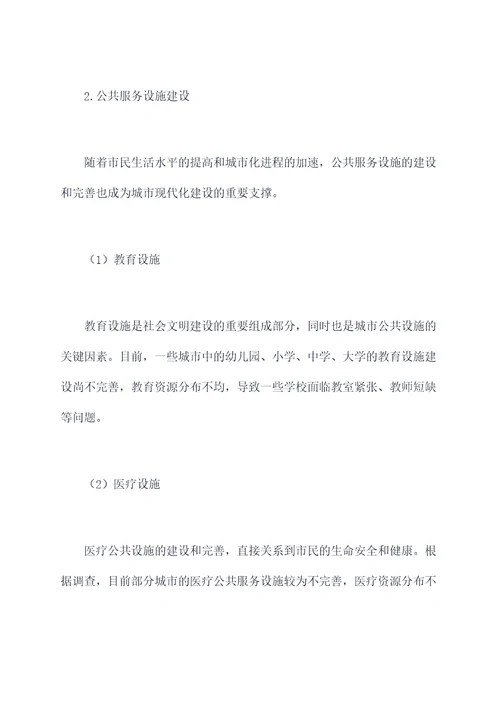 2.公共服务设施建设

随着市民生活水平的提高和城市化进程的加速，公共服务设施的建设和完善也成为城市现代化建设的重要支撑。

（1）教育设施

教育设施是社会文明建设的重要组成部分，同时也是城市公共设施的关键因素。目前，一些城市中的幼儿园、小学、中学、大学的教育设施建设尚不完善，教育资源分布不均，导致一些学校面临教室紧张、教师短缺等问题。

（2）医疗设施

医疗公共设施的建设和完善，直接关系到市民的生命安全和健康。根据调查，目前部分城市的医疗公共服务设施较为不完善，医疗资源分布不